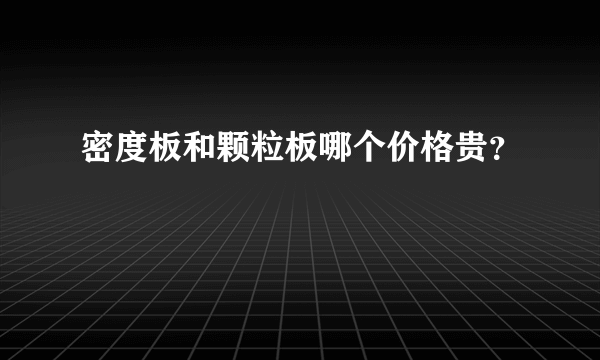 密度板和颗粒板哪个价格贵?